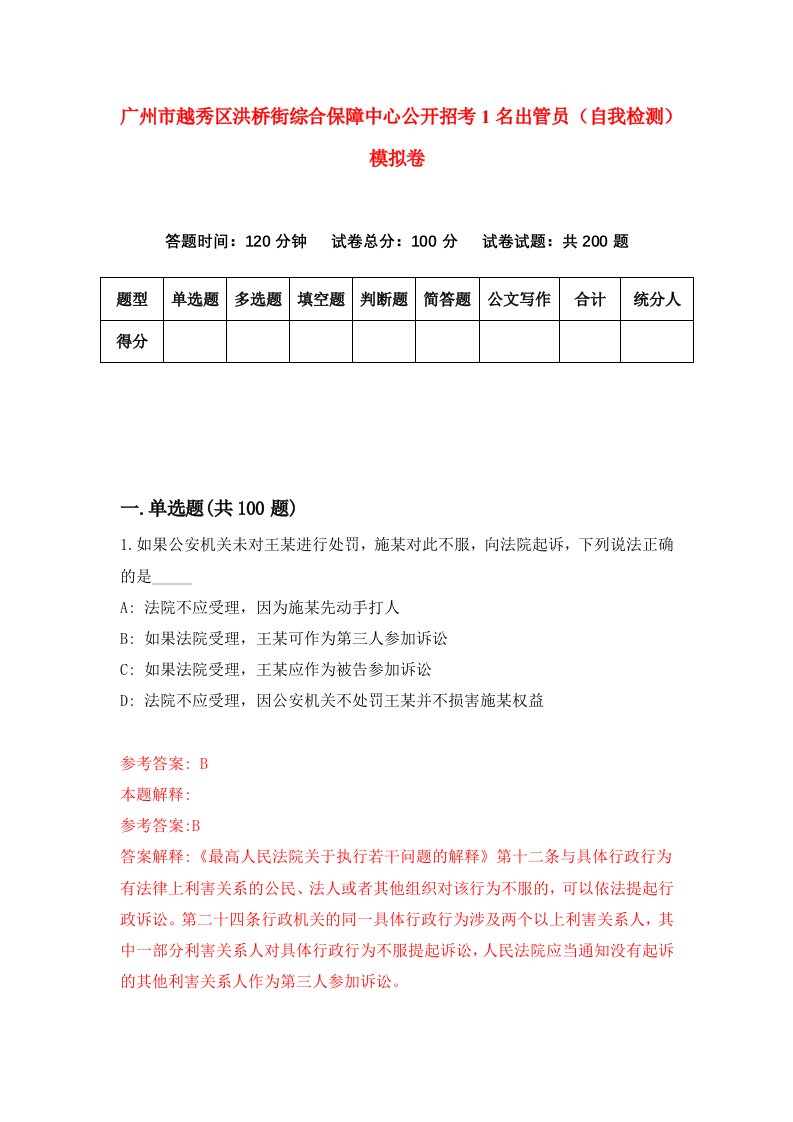 广州市越秀区洪桥街综合保障中心公开招考1名出管员（自我检测）模拟卷

答题时间：120分钟　试卷总分：100分　试卷试题：共200题

| 题型 | 单选题 | 多选题 | 填空题 | 判断题 | 简答题 | 公文写作 | 合计 | 统分人 |
|---|---|---|---|---|---|---|---|---|
| 得分 | | | | | | | | |

一.单选题(共100题)

1.如果公安机关未对王某进行处罚，施某对此不服，向法院起诉，下列说法正确的是_____

A: 法院不应受理，因为施某先动手打人

B: 如果法院受理，王某可作为第三人参加诉讼

C: 如果法院受理，王某应作为被告参加诉讼

D: 法院不应受理，因公安机关不处罚王某并不损害施某权益

参考答案: B

本题解释:

参考答案:B

答案解释:《最高人民法院关于执行若干问题的解释》第十二条与具体行政行为有法律上利害关系的公民、法人或者其他组织对该行为不服的，可以依法提起行政诉讼。第二十四条行政机关的同一具体行政行为涉及两个以上利害关系人，其中一部分利害关系人对具体行政行为不服提起诉讼，人民法院应当通知没有起诉的其他利害关系人作为第三人参加诉讼。